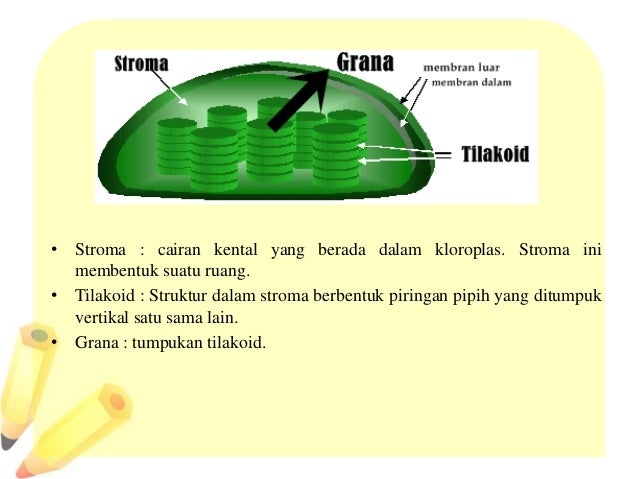 Stroma

Grana

membran luar
membran dalam

Tilakoid

• Stroma : cairan kental yang berada dalam kloroplas. Stroma ini membentuk suatu ruang.
• Tilakoid : Struktur dalam stroma berbentuk piringan pipih yang ditumpuk vertikal satu sama lain.
• Grana : tumpukan tilakoid.